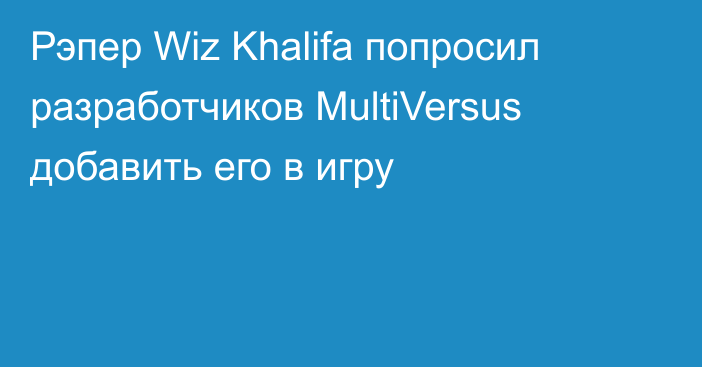 Рэпер Wiz Khalifa попросил разработчиков MultiVersus добавить его в игру